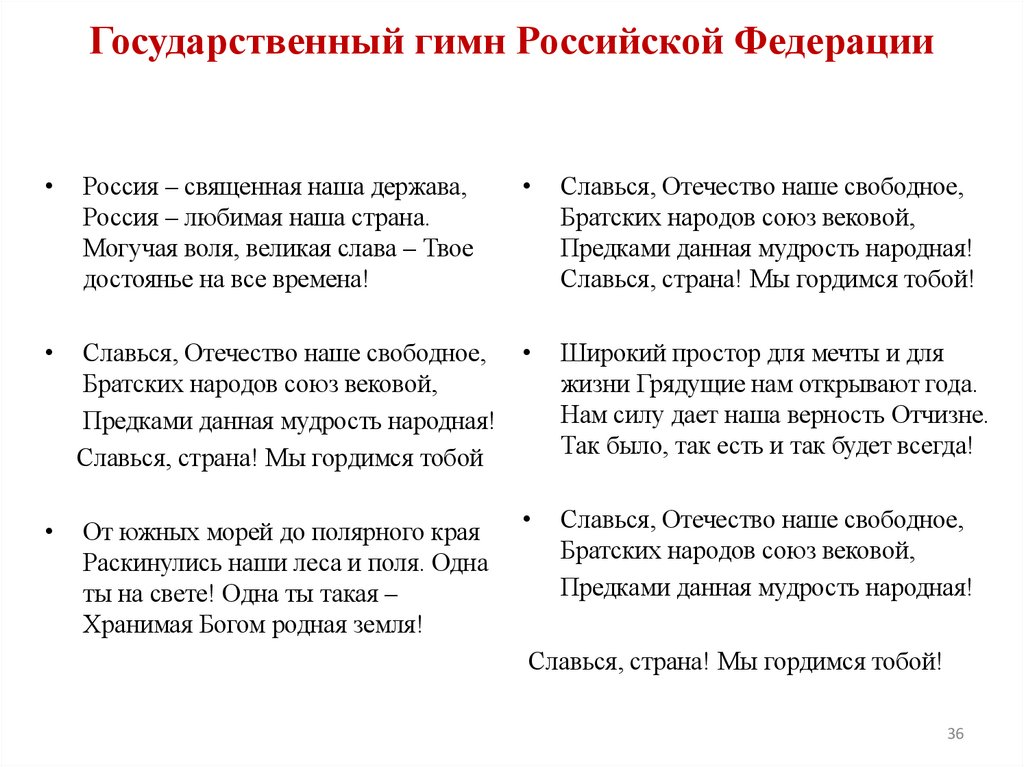 Государственный гимн Российской Федерации

• Россия – священная наша держава, Россия – любимая наша страна. Могучая воля, великая слава – Твое достоянье на все времена!

• Славься, Отечество наше свободное, Братских народов союз вековой,
Предками данная мудрость народная!
Славься, страна! Мы гордимся тобой

• От южных морей до полярного края Раскинулись наши леса и поля. Одна ты на свете! Одна ты такая – Хранимая Богом родная земля!

• Славься, Отечество наше свободное, Братских народов союз вековой, Предками данная мудрость народная! Славься, страна! Мы гордимся тобой!

• Широкий простор для мечты и для жизни Грядущие нам открывают года. Нам силу дает наша верность Отчизне. Так было, так есть и так будет всегда!

• Славься, Отечество наше свободное, Братских народов союз вековой,
Предками данная мудрость народная!

Славься, страна! Мы гордимся тобой!

36